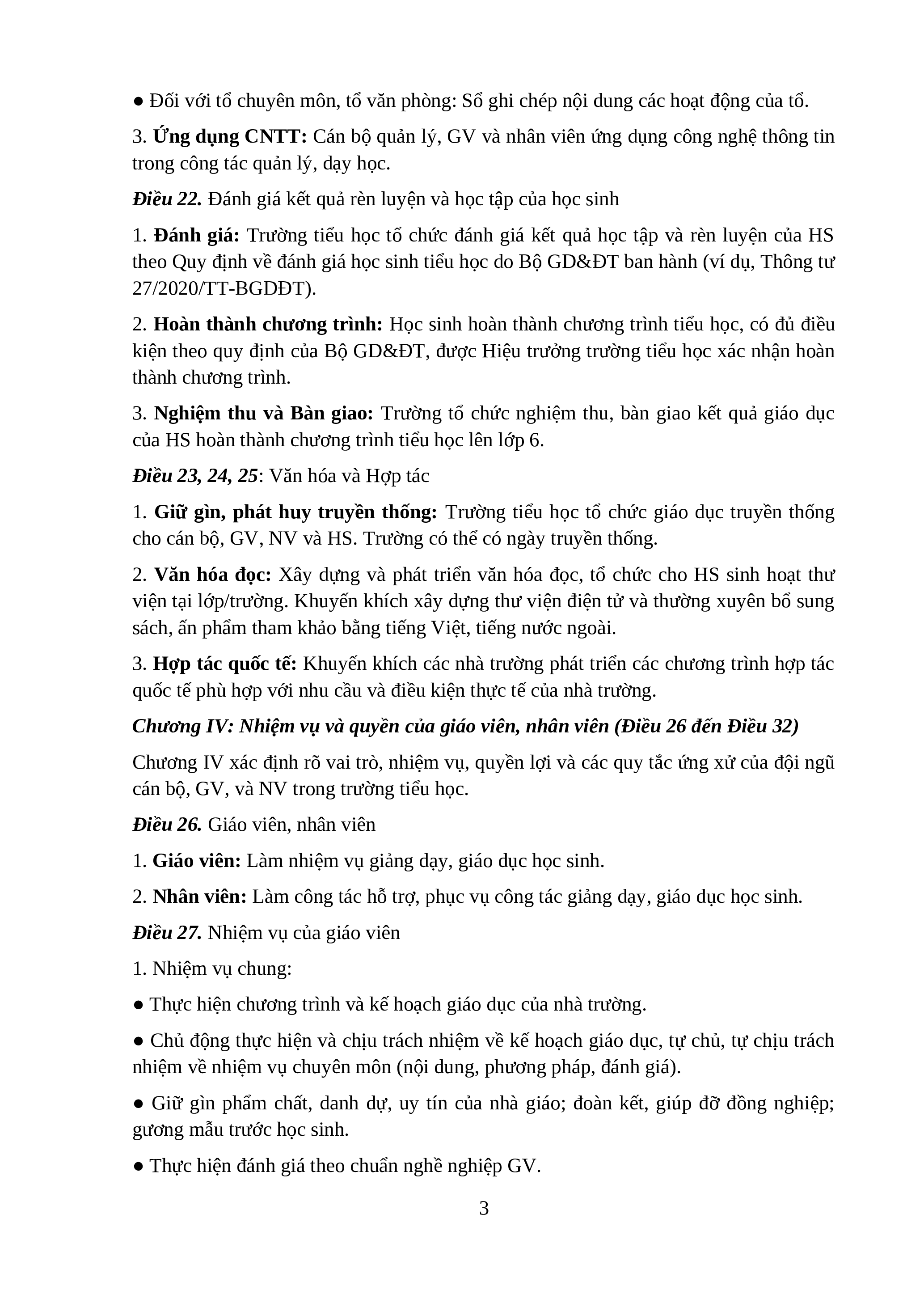 ● Đối với tổ chuyên môn, tổ văn phòng: Sổ ghi chép nội dung các hoạt động của tổ.

3. Ứng dụng CNTT: Cán bộ quản lý, GV và nhân viên ứng dụng công nghệ thông tin trong công tác quản lý, dạy học.

Điều 22. Đánh giá kết quả rèn luyện và học tập của học sinh

1. Đánh giá: Trường tiểu học tổ chức đánh giá kết quả học tập và rèn luyện của HS theo Quy định về đánh giá học sinh tiểu học do Bộ GD&ĐT ban hành (ví dụ, Thông tư 27/2020/TT-BGDĐT).

2. Hoàn thành chương trình: Học sinh hoàn thành chương trình tiểu học, có đủ điều kiện theo quy định của Bộ GD&ĐT, được Hiệu trưởng trường tiểu học xác nhận hoàn thành chương trình.

3. Nghiệm thu và Bàn giao: Trường tổ chức nghiệm thu, bàn giao kết quả giáo dục của HS hoàn thành chương trình tiểu học lên lớp 6.

Điều 23, 24, 25: Văn hóa và Hợp tác

1. Giữ gìn, phát huy truyền thống: Trường tiểu học tổ chức giáo dục truyền thống cho cán bộ, GV, NV và HS. Trường có thể có ngày truyền thống.

2. Văn hóa đọc: Xây dựng và phát triển văn hóa đọc, tổ chức cho HS sinh hoạt thư viện tại lớp/trường. Khuyến khích xây dựng thư viện điện tử và thường xuyên bổ sung sách, ấn phẩm tham khảo bằng tiếng Việt, tiếng nước ngoài.

3. Hợp tác quốc tế: Khuyến khích các nhà trường phát triển các chương trình hợp tác quốc tế phù hợp với nhu cầu và điều kiện thực tế của nhà trường.

Chương IV: Nhiệm vụ và quyền của giáo viên, nhân viên (Điều 26 đến Điều 32)

Chương IV xác định rõ vai trò, nhiệm vụ, quyền lợi và các quy tắc ứng xử của đội ngũ cán bộ, GV, và NV trong trường tiểu học.

Điều 26. Giáo viên, nhân viên

1. Giáo viên: Làm nhiệm vụ giảng dạy, giáo dục học sinh.

2. Nhân viên: Làm công tác hỗ trợ, phục vụ công tác giảng dạy, giáo dục học sinh.

Điều 27. Nhiệm vụ của giáo viên

1. Nhiệm vụ chung:

● Thực hiện chương trình và kế hoạch giáo dục của nhà trường.

● Chủ động thực hiện và chịu trách nhiệm về kế hoạch giáo dục, tự chủ, tự chịu trách nhiệm về nhiệm vụ chuyên môn (nội dung, phương pháp, đánh giá).

● Giữ gìn phẩm chất, danh dự, uy tín của nhà giáo; đoàn kết, giúp đỡ đồng nghiệp; gương mẫu trước học sinh.

● Thực hiện đánh giá theo chuẩn nghề nghiệp GV.

3